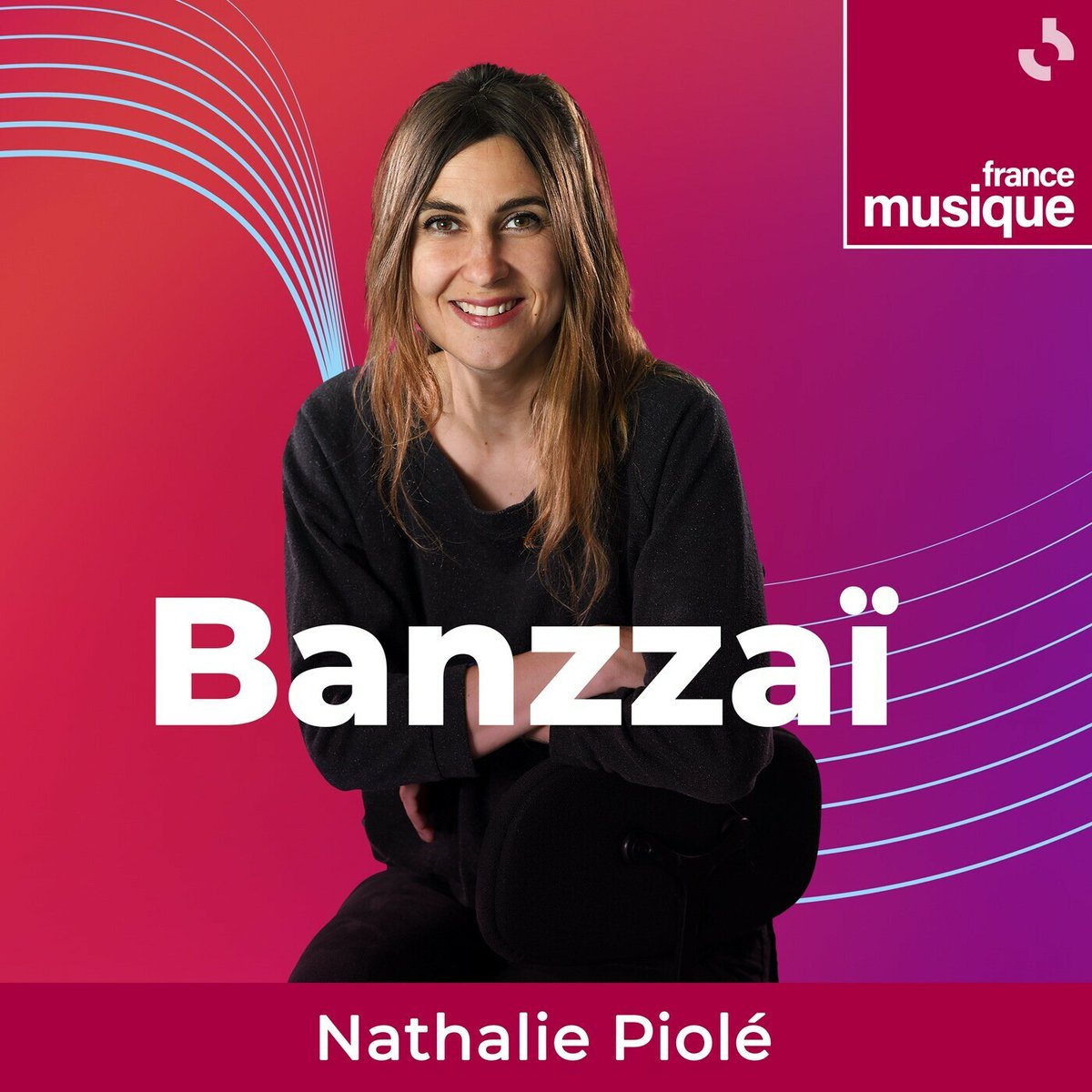 france
musique

Banzzaï

Nathalie Piolé